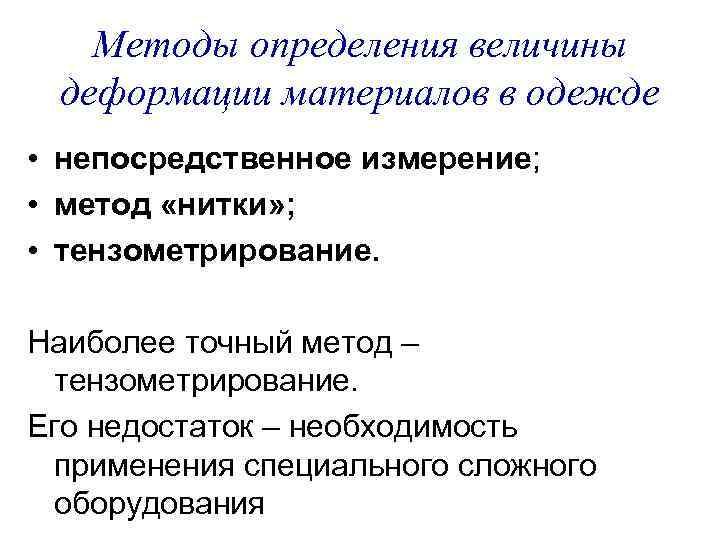 Методы определения величины деформации материалов в одежде

• непосредственное измерение;
• метод «нитки»;
• тензометрирование.

Наиболее точный метод – тензометрирование.

Его недостаток – необходимость применения специального сложного оборудования